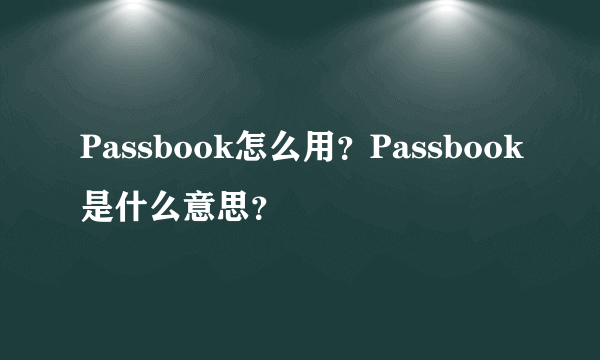 Passbook怎么用？Passbook是什么意思？